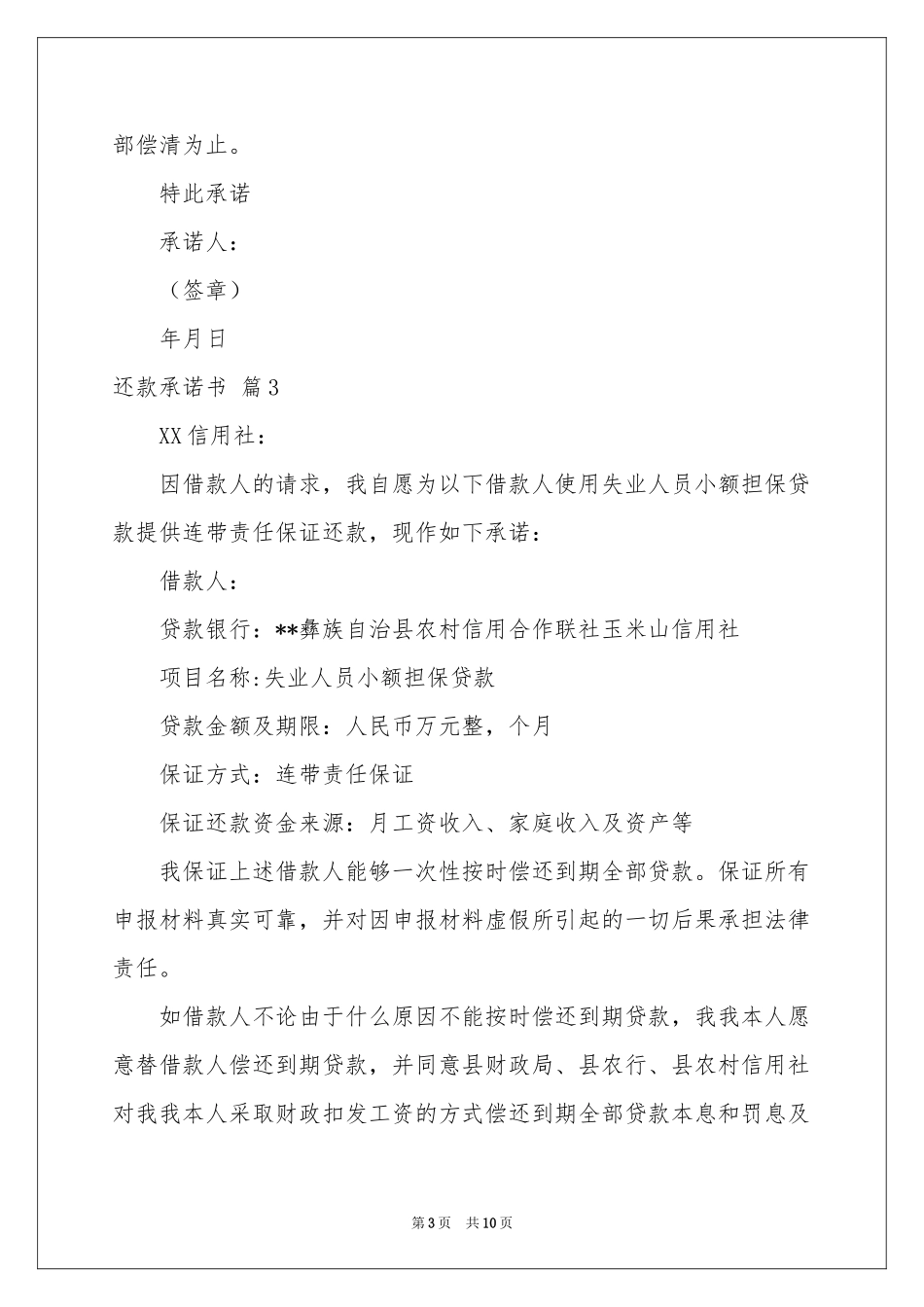 部偿清为止。

特此承诺

承诺人：

（签章）

年月日

还款承诺书 篇3

XX信用社：

因借款人的请求，我自愿为以下借款人使用失业人员小额担保贷款提供连带责任保证还款，现作如下承诺：

借款人：

贷款银行：**彝族自治县农村信用合作联社玉米山信用社

项目名称:失业人员小额担保贷款

贷款金额及期限：人民币万元整，个月

保证方式：连带责任保证

保证还款资金来源：月工资收入、家庭收入及资产等

我保证上述借款人能够一次性按时偿还到期全部贷款。保证所有申报材料真实可靠，并对因申报材料虚假所引起的一切后果承担法律责任。

如借款人不论由于什么原因不能按时偿还到期贷款，我我本人愿意替借款人偿还到期贷款，并同意县财政局、县农行、县农村信用社对我我本人采取财政扣发工资的方式偿还到期全部贷款本息和罚息及

第3页 共10页